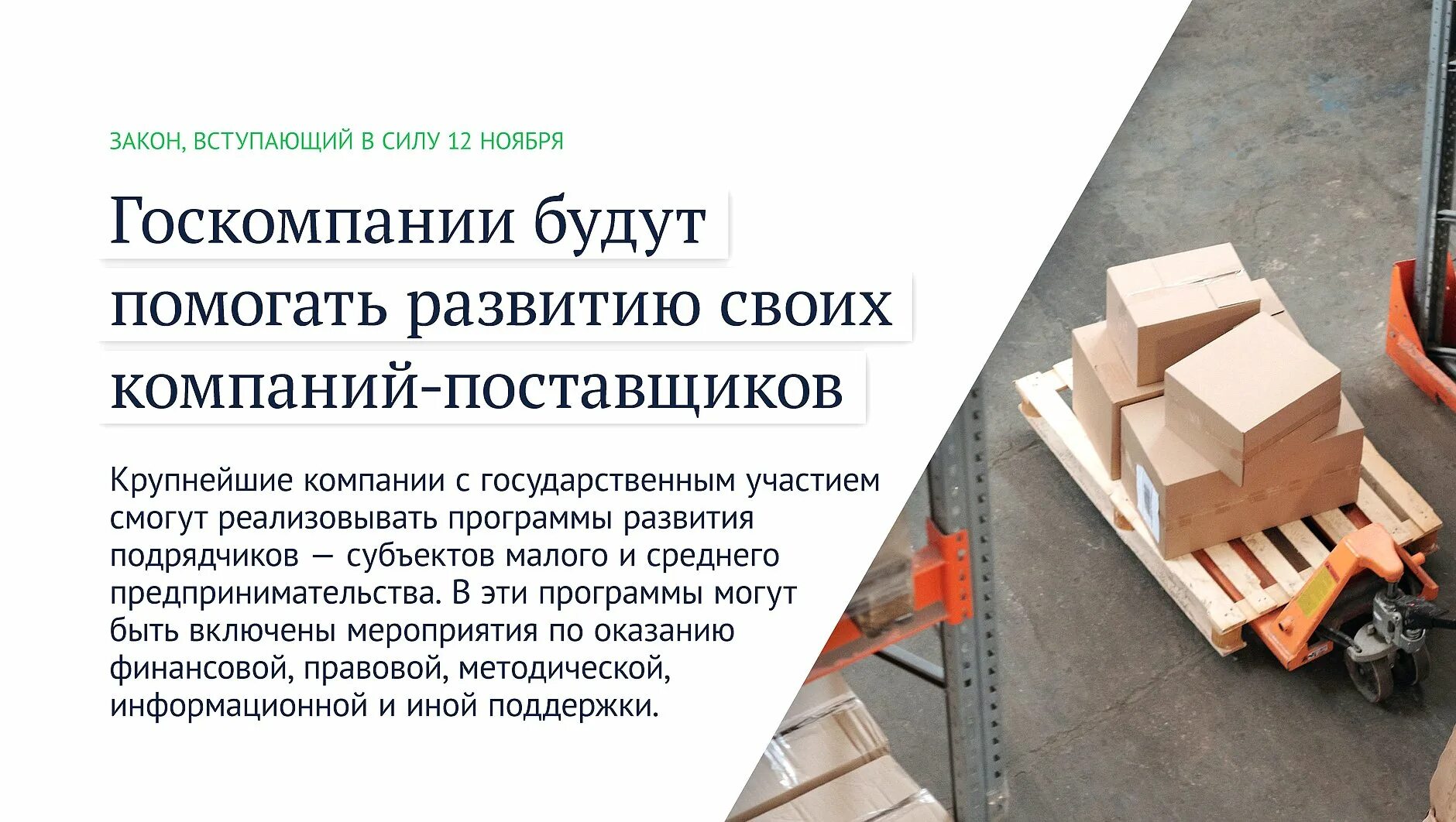 ЗАКОН, ВСТУПАЮЩИЙ В СИЛУ 12 НОЯБРЯ

Госкомпании будут помогать развитию своих компаний-поставщиков

Крупнейшие компании с государственным участием смогут реализовывать программы развития подрядчиков — субъектов малого и среднего предпринимательства. В эти программы могут быть включены мероприятия по оказанию финансовой, правовой, методической, информационной и иной поддержки.